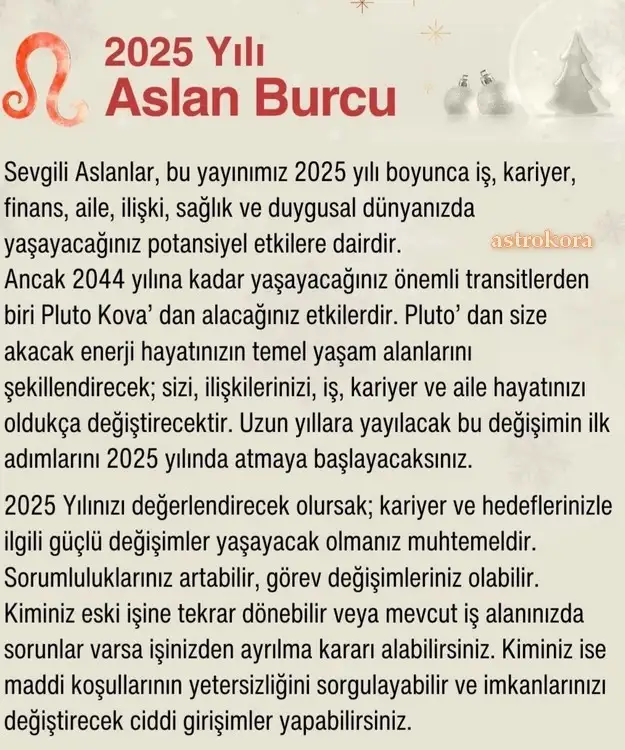 2025 Yılı
Aslan Burcu

Sevgili Aslanlar, bu yayınımız 2025 yılı boyunca iş, kariyer, finans, aile, ilişki, sağlık ve duygusal dünyanızda yaşayacağınız potansiyel etkilere dairdir.

astrokora

Ancak 2044 yılına kadar yaşayacağınız önemli transitlerden biri Pluto Kova' dan alacağınız etkilerdir. Pluto' dan size akacak enerji hayatınızın temel yaşam alanlarını şekillendirecek; sizi, ilişkilerinizi, iş, kariyer ve aile hayatınızı oldukça değiştirecektir. Uzun yıllara yayılacak bu değişimin ilk adımlarını 2025 yılında atmaya başlayacaksınız.

2025 Yılınızı değerlendirecek olursak; kariyer ve hedeflerinizle ilgili güçlü değişimler yaşayacak olmanız muhtemeldir. Sorumluluklarınız artabilir, görev değişimleriniz olabilir. Kiminiz eski işine tekrar dönebilir veya mevcut iş alanınızda sorunlar varsa işinizden ayrılma kararı alabilirsiniz. Kiminiz ise maddi koşullarının yetersizliğini sorgulayabilir ve imkanlarınızı değiştirecek ciddi girişimler yapabilirsiniz.